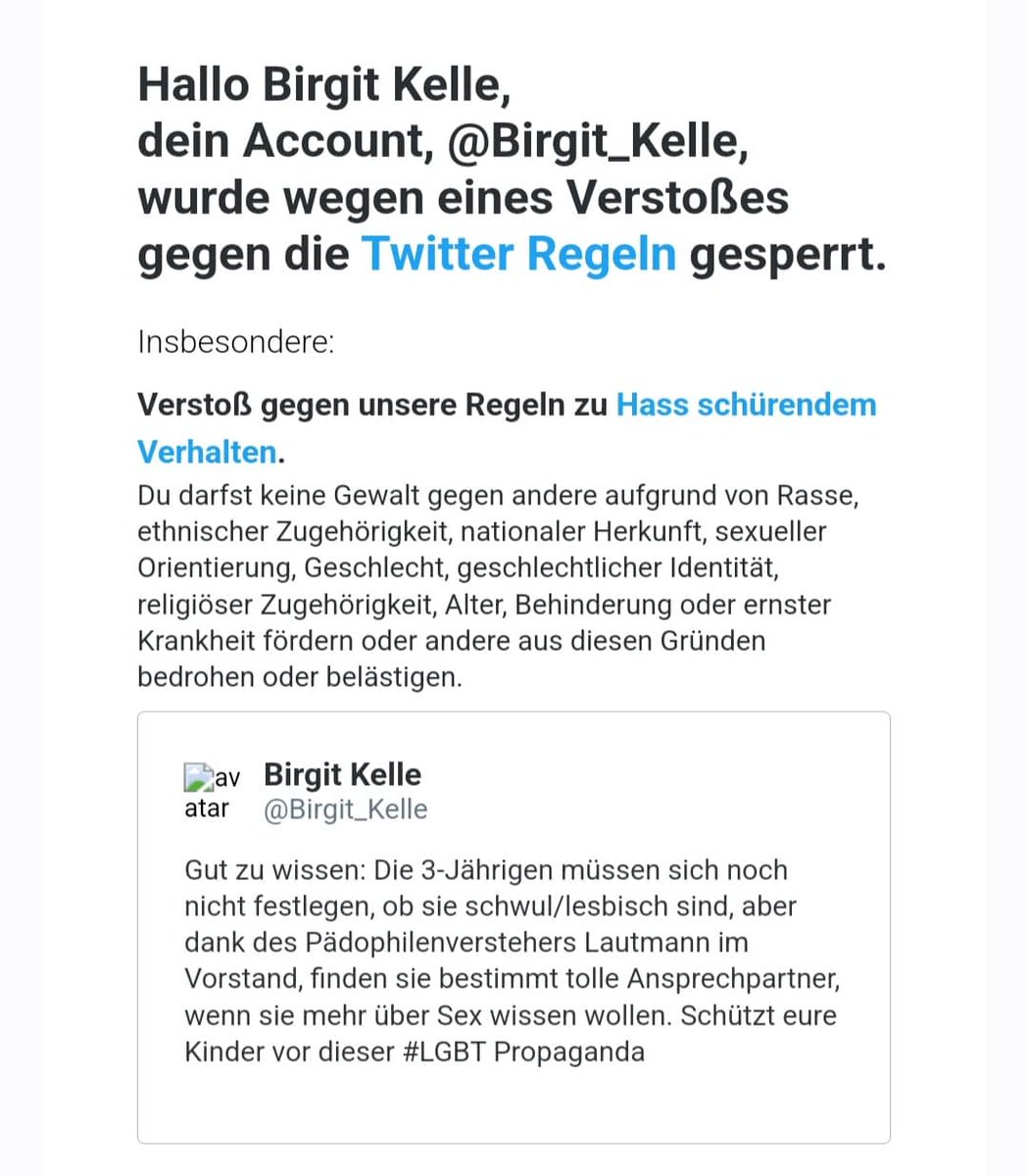 Hallo Birgit Kelle,
dein Account, @Birgit_Kelle, wurde wegen eines Verstoßes gegen die Twitter Regeln gesperrt.

Insbesondere:

Verstoß gegen unsere Regeln zu Hass schürendem Verhalten.
Du darfst keine Gewalt gegen andere aufgrund von Rasse, ethnischer Zugehörigkeit, nationaler Herkunft, sexueller Orientierung, Geschlecht, geschlechtlicher Identität, religiöser Zugehörigkeit, Alter, Behinderung oder ernster Krankheit fördern oder andere aus diesen Gründen bedrohen oder belästigen.

avatar
Birgit Kelle
@Birgit_Kelle

Gut zu wissen: Die 3-Jährigen müssen sich noch nicht festlegen, ob sie schwul/lesbisch sind, aber dank des Pädophilenverstehers Lautmann im Vorstand, finden sie bestimmt tolle Ansprechpartner, wenn sie mehr über Sex wissen wollen. Schützt eure Kinder vor dieser #LGBT Propaganda